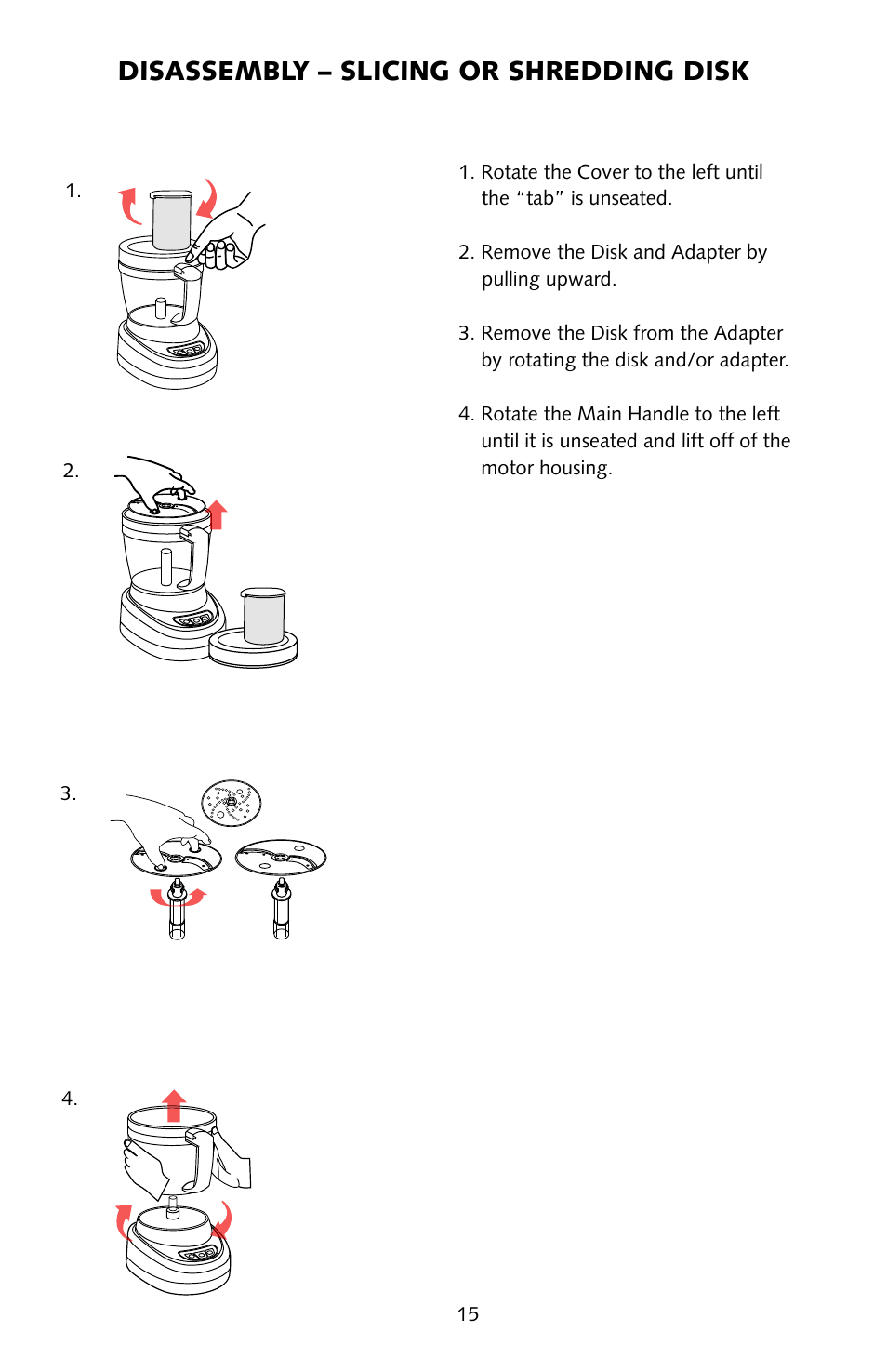 DISASSEMBLY – SLICING OR SHREDDING DISK

1.

2.

3.

4.

1. Rotate the Cover to the left until the “tab” is unseated.

2. Remove the Disk and Adapter by pulling upward.

3. Remove the Disk from the Adapter by rotating the disk and/or adapter.

4. Rotate the Main Handle to the left until it is unseated and lift off of the motor housing.

15